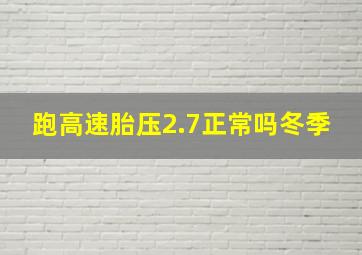 跑高速胎压2.7正常吗冬季